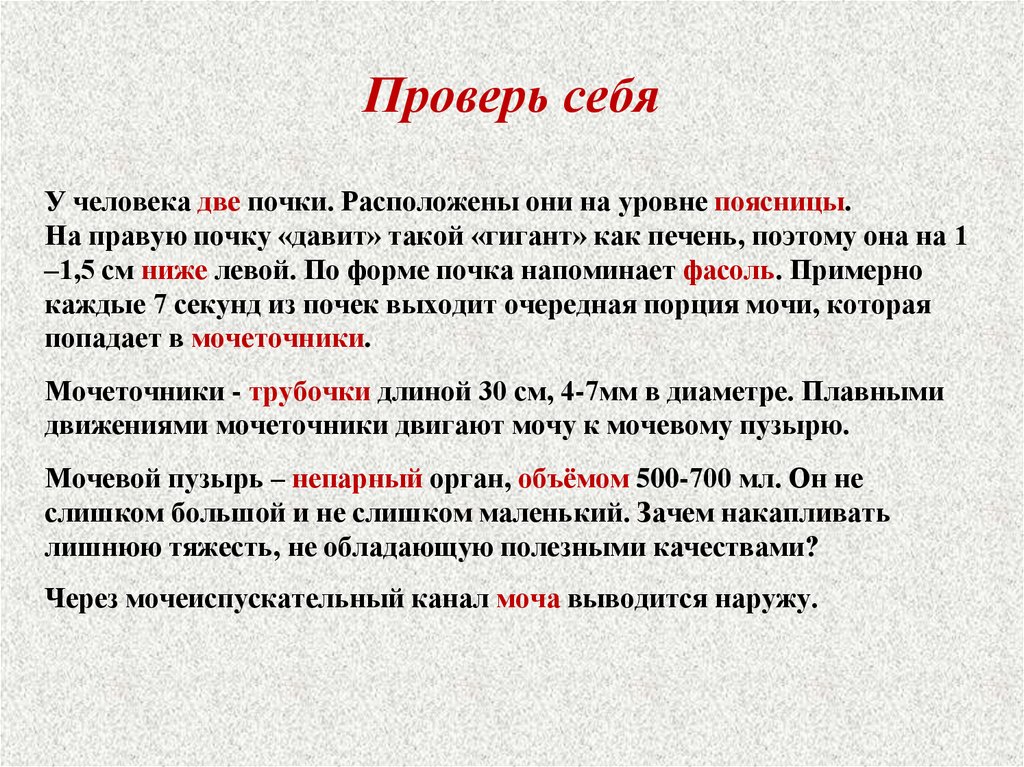 Проверь себя

У человека две почки. Расположены они на уровне поясницы. На правую почку «давит» такой «гигант» как печень, поэтому она на 1 –1,5 см ниже левой. По форме почка напоминает фасоль. Примерно каждые 7 секунд из почек выходит очередная порция мочи, которая попадает в мочеточники.

Мочеточники - трубочки длиной 30 см, 4-7мм в диаметре. Плавными движениями мочеточники двигают мочу к мочевому пузырю.

Мочевой пузырь – непарный орган, объёмом 500-700 мл. Он не слишком большой и не слишком маленький. Зачем накапливать лишнюю тяжесть, не обладающую полезными качествами?

Через мочеиспускательный канал моча выводится наружу.